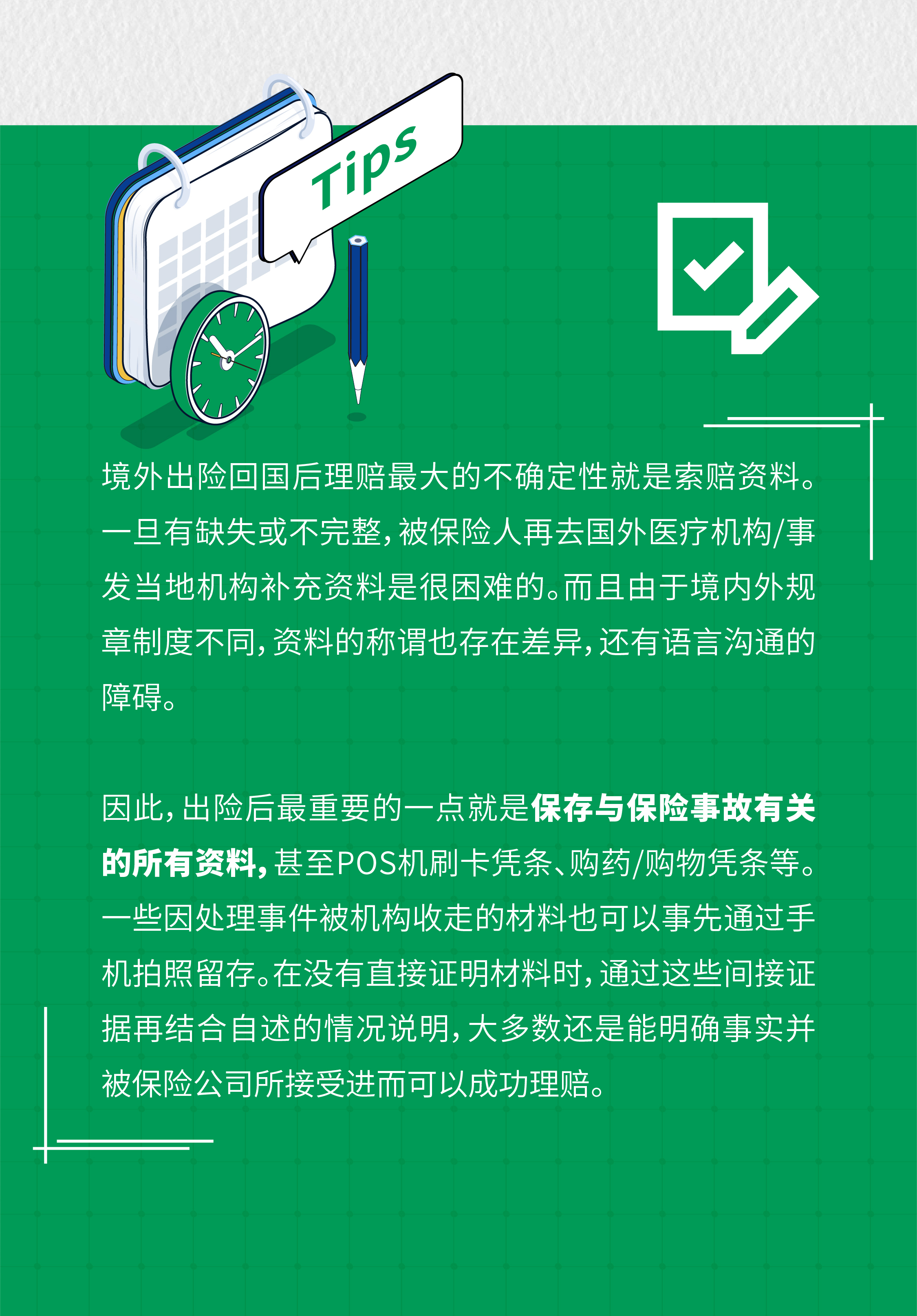 Tips

境外出险回国后理赔最大的不确定性就是索赔资料。一旦有缺失或不完整，被保险人再去国外医疗机构/事发当地机构补充资料是很困难的。而且由于境内外规章制度不同，资料的称谓也存在差异，还有语言沟通的障碍。

因此，出险后最重要的一点就是保存与保险事故有关的所有资料，甚至POS机刷卡凭条、购药/购物凭条等。一些因处理事件被机构收走的材料也可以事先通过手机拍照留存。在没有直接证明材料时，通过这些间接证据再结合自述的情况说明，大多数还是能明确事实并被保险公司所接受进而可以成功理赔。